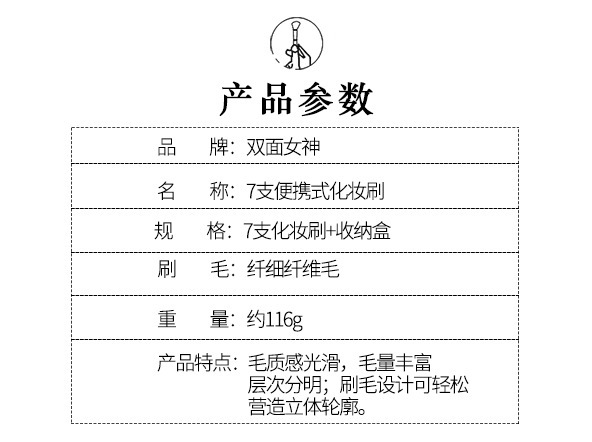 产品参数

品 牌：双面女神

名 称：7支便携式化妆刷

规 格：7支化妆刷+收纳盒

刷 毛：纤细纤维毛

重 量：约116g

产品特点：毛质感光滑，毛量丰富层次分明；刷毛设计可轻松营造立体轮廓。